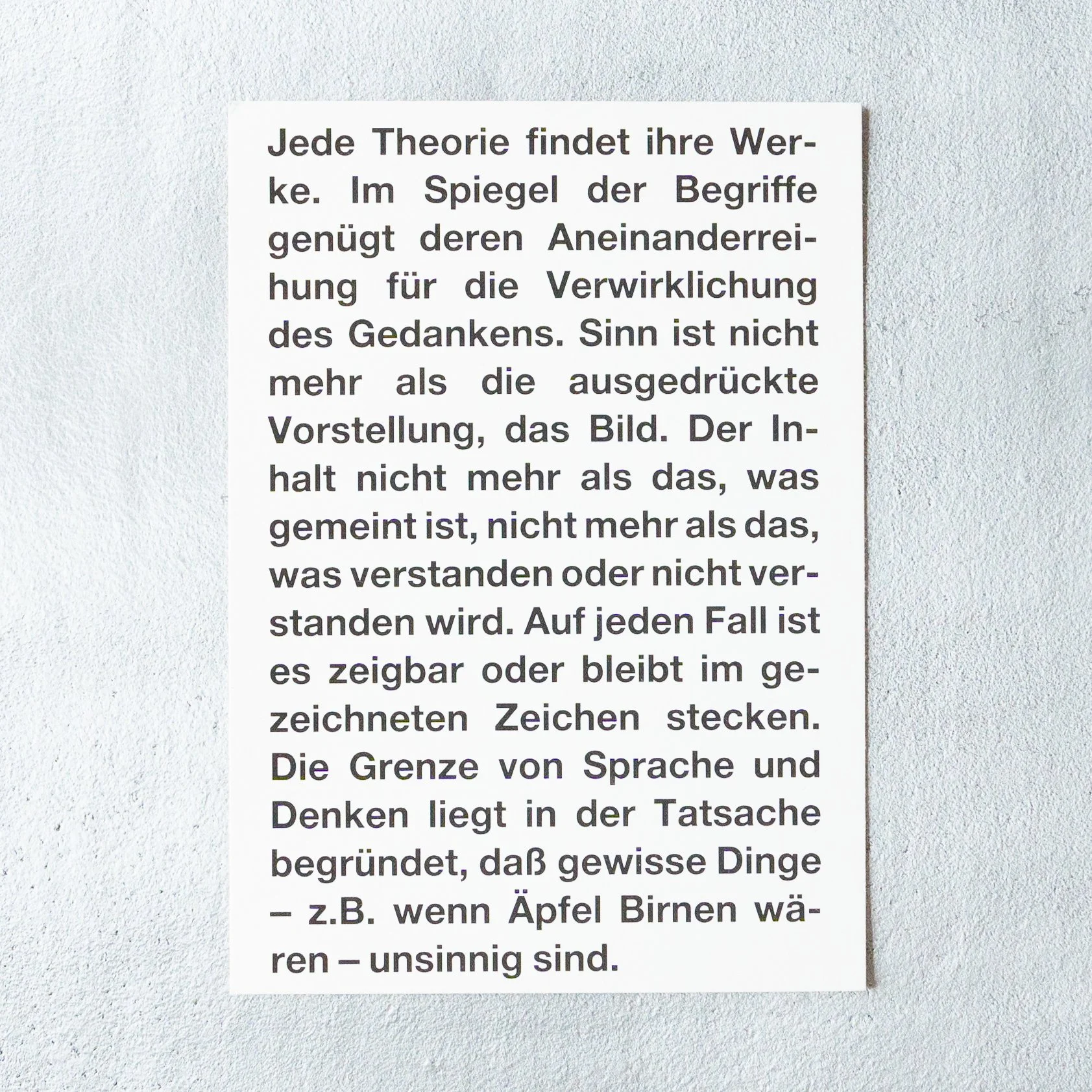 Jede Theorie findet ihre Werke. Im Spiegel der Begriffe genügt deren Aneinanderreihung für die Verwirklichung des Gedankens. Sinn ist nicht mehr als die ausgedrückte Vorstellung, das Bild. Der Inhalt nicht mehr als das, was gemeint ist, nicht mehr als das, was verstanden oder nicht verstanden wird. Auf jeden Fall ist es zeigbar oder bleibt im gezeichneten Zeichen stecken. Die Grenze von Sprache und Denken liegt in der Tatsache begründet, daß gewisse Dinge – z.B. wenn Äpfel Birnen wären – unsinnig sind.